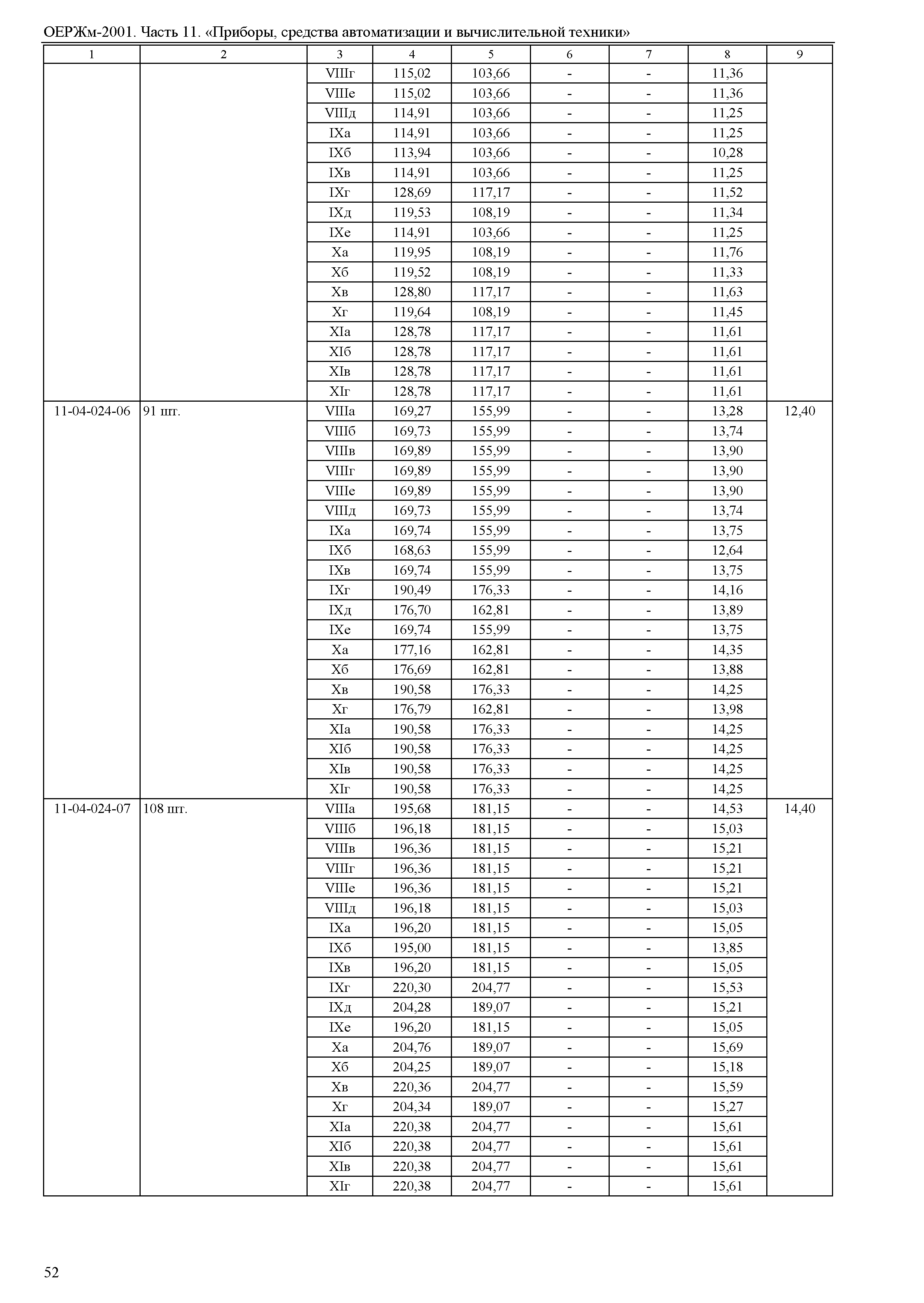 ОЕРЖм-2001. Часть 11. «Приборы, средства автоматизации и вычислительной техники»

| 1 | 2 | 3 | 4 | 5 | 6 | 7 | 8 | 9 |
|---|---|---|---|---|---|---|---|---|
| | | VIIIг | 115,02 | 103,66 | - | - | 11,36 | |
| | | VIIIе | 115,02 | 103,66 | - | - | 11,36 | |
| | | VIIIд | 114,91 | 103,66 | - | - | 11,25 | |
| | | IXа | 114,91 | 103,66 | - | - | 11,25 | |
| | | IXб | 113,94 | 103,66 | - | - | 10,28 | |
| | | IXв | 114,91 | 103,66 | - | - | 11,25 | |
| | | IXг | 128,69 | 117,17 | - | - | 11,52 | |
| | | IXд | 119,53 | 108,19 | - | - | 11,34 | |
| | | IXе | 114,91 | 103,66 | - | - | 11,25 | |
| | | Xа | 119,95 | 108,19 | - | - | 11,76 | |
| | | Xб | 119,52 | 108,19 | - | - | 11,33 | |
| | | Xв | 128,80 | 117,17 | - | - | 11,63 | |
| | | Xг | 119,64 | 108,19 | - | - | 11,45 | |
| | | XIа | 128,78 | 117,17 | - | - | 11,61 | |
| | | XIб | 128,78 | 117,17 | - | - | 11,61 | |
| | | XIв | 128,78 | 117,17 | - | - | 11,61 | |
| | | XIг | 128,78 | 117,17 | - | - | 11,61 | |
| 11-04-024-06 | 91 шт. | VIIIа | 169,27 | 155,99 | - | - | 13,28 | 12,40 |
| | | VIIIб | 169,73 | 155,99 | - | - | 13,74 | |
| | | VIIIв | 169,89 | 155,99 | - | - | 13,90 | |
| | | VIIIг | 169,89 | 155,99 | - | - | 13,90 | |
| | | VIIIе | 169,89 | 155,99 | - | - | 13,90 | |
| | | VIIIд | 169,73 | 155,99 | - | - | 13,74 | |
| | | IXа | 169,74 | 155,99 | - | - | 13,75 | |
| | | IXб | 168,63 | 155,99 | - | - | 12,64 | |
| | | IXв | 169,74 | 155,99 | - | - | 13,75 | |
| | | IXг | 190,49 | 176,33 | - | - | 14,16 | |
| | | IXд | 176,70 | 162,81 | - | - | 13,89 | |
| | | IXе | 169,74 | 155,99 | - | - | 13,75 | |
| | | Xа | 177,16 | 162,81 | - | - | 14,35 | |
| | | Xб | 176,69 | 162,81 | - | - | 13,88 | |
| | | Xв | 190,58 | 176,33 | - | - | 14,25 | |
| | | Xг | 176,79 | 162,81 | - | - | 13,98 | |
| | | XIа | 190,58 | 176,33 | - | - | 14,25 | |
| | | XIб | 190,58 | 176,33 | - | - | 14,25 | |
| | | XIв | 190,58 | 176,33 | - | - | 14,25 | |
| | | XIг | 190,58 | 176,33 | - | - | 14,25 | |
| 11-04-024-07 | 108 шт. | VIIIа | 195,68 | 181,15 | - | - | 14,53 | 14,40 |
| | | VIIIб | 196,18 | 181,15 | - | - | 15,03 | |
| | | VIIIв | 196,36 | 181,15 | - | - | 15,21 | |
| | | VIIIг | 196,36 | 181,15 | - | - | 15,21 | |
| | | VIIIе | 196,36 | 181,15 | - | - | 15,21 | |
| | | VIIIд | 196,18 | 181,15 | - | - | 15,03 | |
| | | IXа | 196,20 | 181,15 | - | - | 15,05 | |
| | | IXб | 195,00 | 181,15 | - | - | 13,85 | |
| | | IXв | 196,20 | 181,15 | - | - | 15,05 | |
| | | IXг | 220,30 | 204,77 | - | - | 15,53 | |
| | | IXд | 204,28 | 189,07 | - | - | 15,21 | |
| | | IXе | 196,20 | 181,15 | - | - | 15,05 | |
| | | Xа | 204,76 | 189,07 | - | - | 15,69 | |
| | | Xб | 204,25 | 189,07 | - | - | 15,18 | |
| | | Xв | 220,36 | 204,77 | - | - | 15,59 | |
| | | Xг | 204,34 | 189,07 | - | - | 15,27 | |
| | | XIа | 220,38 | 204,77 | - | - | 15,61 | |
| | | XIб | 220,38 | 204,77 | - | - | 15,61 | |
| | | XIв | 220,38 | 204,77 | - | - | 15,61 | |
| | | XIг | 220,38 | 204,77 | - | - | 15,61 | |

52